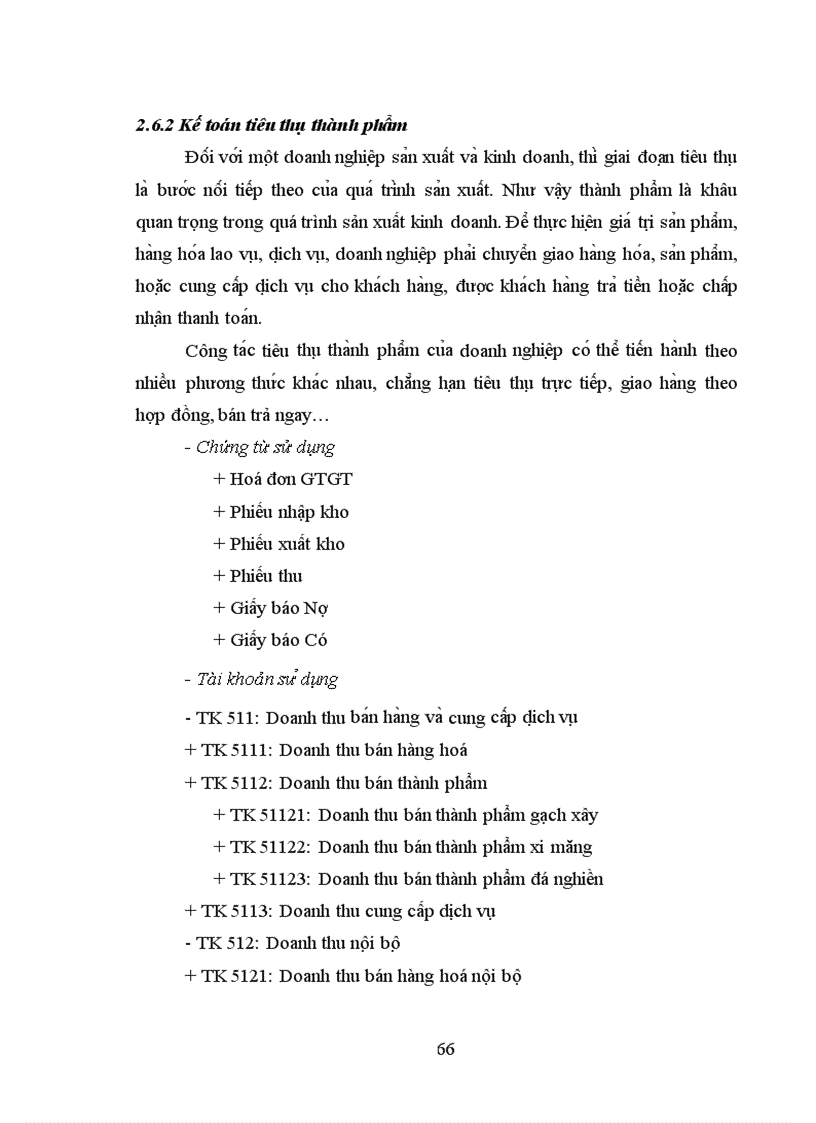 2.6.2 Kế toán tiêu thụ thành phẩm

Đối với một doanh nghiệp sản xuất và kinh doanh, thì giai đoạn tiêu thụ là bước nối tiếp theo của quá trình sản xuất. Như vậy thành phẩm là khâu quan trọng trong quá trình sản xuất kinh doanh. Để thực hiện giá trị sản phẩm, hàng hóa lao vụ, dịch vụ, doanh nghiệp phải chuyển giao hàng hóa, sản phẩm, hoặc cung cấp dịch vụ cho khách hàng, được khách hàng trả tiền hoặc chấp nhận thanh toán.

Công tác tiêu thụ thành phẩm của doanh nghiệp có thể tiến hành theo nhiều phương thức khác nhau, chẳng hạn tiêu thụ trực tiếp, giao hàng theo hợp đồng, bán trả ngay…

- Chứng từ sử dụng

+ Hoá đơn GTGT

+ Phiếu nhập kho

+ Phiếu xuất kho

+ Phiếu thu

+ Giấy báo Nợ

+ Giấy báo Có

- Tài khoản sử dụng

- TK 511: Doanh thu bán hàng và cung cấp dịch vụ

+ TK 5111: Doanh thu bán hàng hoá

+ TK 5112: Doanh thu bán thành phẩm

+ TK 51121: Doanh thu bán thành phẩm gạch xây

+ TK 51122: Doanh thu bán thành phẩm xi măng

+ TK 51123: Doanh thu bán thành phẩm đá nghiền

+ TK 5113: Doanh thu cung cấp dịch vụ

- TK 512: Doanh thu nội bộ

+ TK 5121: Doanh thu bán hàng hoá nội bộ

66